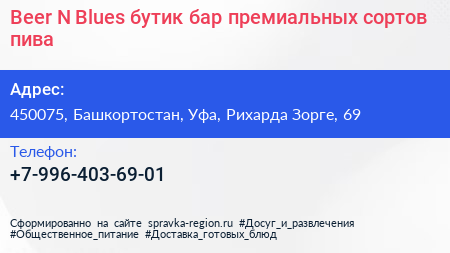 Beer N Blues бутик бар премиальных сортов пива

Адрес:
450075, Башкортостан, Уфа, Рихарда Зорге, 69

Телефон:
+7-996-403-69-01

Сформированно на сайте spravka-region.ru #Досуг_и_развлечения #Общественное_питание #Доставка_готовых_блюд